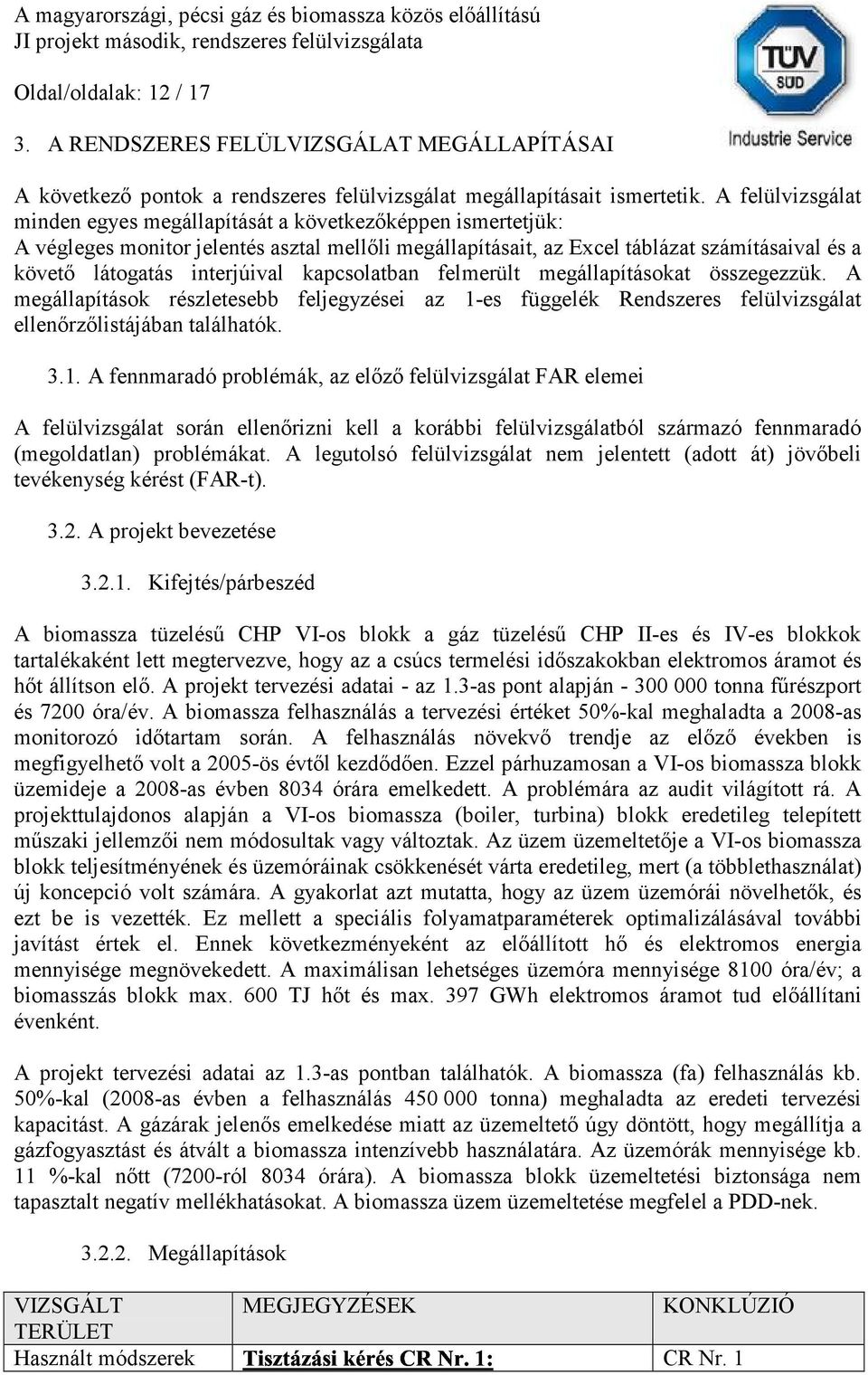 A magyarországi, pécsi gáz és biomassza közös előállítású JI projekt második, rendszeres felülvizsgálata

Oldal/oldalak: 12 / 17

TÜV SÜD
Industrie Service

3. A RENDSZERES FELÜLVIZSGÁLAT MEGÁLLAPÍTÁSAI

A következő pontok a rendszeres felülvizsgálat megállapításait ismertetik. A felülvizsgálat minden egyes megállapítását a következőképpen ismertetjük:
A végleges monitor jelentés asztal mellőli megállapításait, az Excel táblázat számításaival és a követő látogatás interjúival kapcsolatban felmerült megállapításokat összegezzük. A megállapítások részletesebb feljegyzései az 1-es függelék Rendszeres felülvizsgálat ellenőrzőlistájában találhatók.

3.1. A fennmaradó problémák, az előző felülvizsgálat FAR elemei

A felülvizsgálat során ellenőrizni kell a korábbi felülvizsgálatból származó fennmaradó (megoldatlan) problémákat. A legutolsó felülvizsgálat nem jelentett (adott át) jövőbeli tevékenység kérést (FAR-t).

3.2. A projekt bevezetése

3.2.1. Kifejtés/párbeszéd

A biomassza tüzelésű CHP VI-os blokk a gáz tüzelésű CHP II-es és IV-es blokkok tartalékaként lett megtervezve, hogy az a csúcs termelési időszakokban elektromos áramot és hőt állítson elő. A projekt tervezési adatai - az 1.3-as pont alapján - 300 000 tonna fűrészport és 7200 óra/év. A biomassza felhasználás a tervezési értéket 50%-kal meghaladta a 2008-as monitorozó időtartam során. A felhasználás növekvő trendje az előző években is megfigyelhető volt a 2005-ös évtől kezdődően. Ezzel párhuzamosan a VI-os biomassza blokk üzemideje a 2008-as évben 8034 órára emelkedett. A problémára az audit világított rá. A projekttulajdonos alapján a VI-os biomassza (boiler, turbina) blokk eredetileg telepített műszaki jellemzői nem módosultak vagy változtak. Az üzem üzemeltetője a VI-os biomassza blokk teljesítményének és üzemóráinak csökkenését várta eredetileg, mert (a többlethasználat) új koncepció volt számára. A gyakorlat azt mutatta, hogy az üzem üzemórái növelhetők, és ezt be is vezették. Ez mellett a speciális folyamatparaméterek optimalizálásával további javítást értek el. Ennek következményeként az előállított hő és elektromos energia mennyisége megnövekedett. A maximálisan lehetséges üzemóra mennyisége 8100 óra/év; a biomasszás blokk max. 600 TJ hőt és max. 397 GWh elektromos áramot tud előállítani évenként.

A projekt tervezési adatai az 1.3-as pontban találhatók. A biomassza (fa) felhasználás kb. 50%-kal (2008-as évben a felhasználás 450 000 tonna) meghaladta az eredeti tervezési kapacitást. A gázárak jelenős emelkedése miatt az üzemeltető úgy döntött, hogy megállítja a gázfogyasztást és átvált a biomassza intenzívebb használatára. Az üzemórák mennyisége kb. 11 %-kal nőtt (7200-ról 8034 órára). A biomassza blokk üzemeltetési biztonsága nem tapasztalt negatív mellékhatásokat. A biomassza üzem üzemeltetése megfelel a PDD-nek.

3.2.2. Megállapítások

| VIZSGÁLT TERÜLET | MEGJEGYZÉSEK | KONKLÚZIÓ |
|---|---|---|
| Használt módszerek | Tisztázási kérés CR Nr. 1: | CR Nr. 1 |